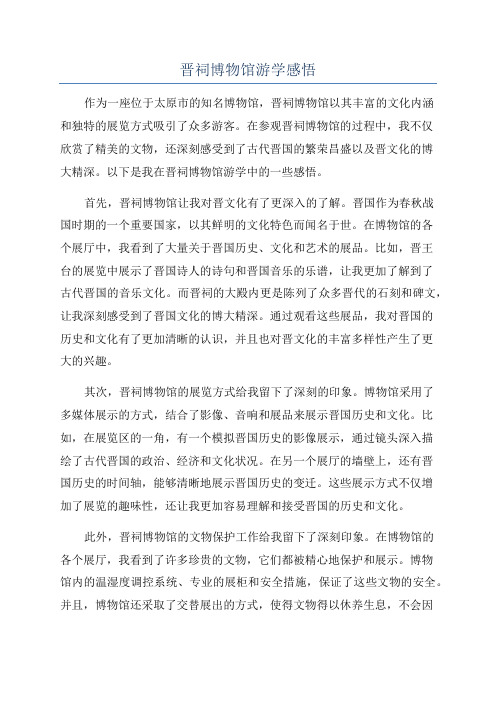 晋祠博物馆游学感悟

作为一座位于太原市的知名博物馆，晋祠博物馆以其丰富的文化内涵和独特的展览方式吸引了众多游客。在参观晋祠博物馆的过程中，我不仅欣赏了精美的文物，还深刻感受到了古代晋国的繁荣昌盛以及晋文化的博大精深。以下是我在晋祠博物馆游学中的一些感悟。

首先，晋祠博物馆让我对晋文化有了更深入的了解。晋国作为春秋战国时期的一个重要国家，以其鲜明的文化特色而闻名于世。在博物馆的各个展厅中，我看到了大量关于晋国历史、文化和艺术的展品。比如，晋王台的展览中展示了晋国诗人的诗句和晋国音乐的乐谱，让我更加了解到了古代晋国的音乐文化。而晋祠的大殿内更是陈列了众多晋代的石刻和碑文，让我深刻感受到了晋国文化的博大精深。通过观看这些展品，我对晋国的历史和文化有了更加清晰的认识，并且也对晋文化的丰富多样性产生了更大的兴趣。

其次，晋祠博物馆的展览方式给我留下了深刻的印象。博物馆采用了多媒体展示的方式，结合了影像、音响和展品来展示晋国历史和文化。比如，在展览区的一角，有一个模拟晋国历史的影像展示，通过镜头深入描绘了古代晋国的政治、经济和文化状况。在另一个展厅的墙壁上，还有晋国历史的时间轴，能够清晰地展示晋国历史的变迁。这些展示方式不仅增加了展览的趣味性，还让我更加容易理解和接受晋国的历史和文化。

此外，晋祠博物馆的文物保护工作给我留下了深刻印象。在博物馆的各个展厅，我看到了许多珍贵的文物，它们都被精心地保护和展示。博物馆内的温湿度调控系统、专业的展柜和安全措施，保证了这些文物的安全。并且，博物馆还采取了交替展出的方式，使得文物得以休养生息，不会因